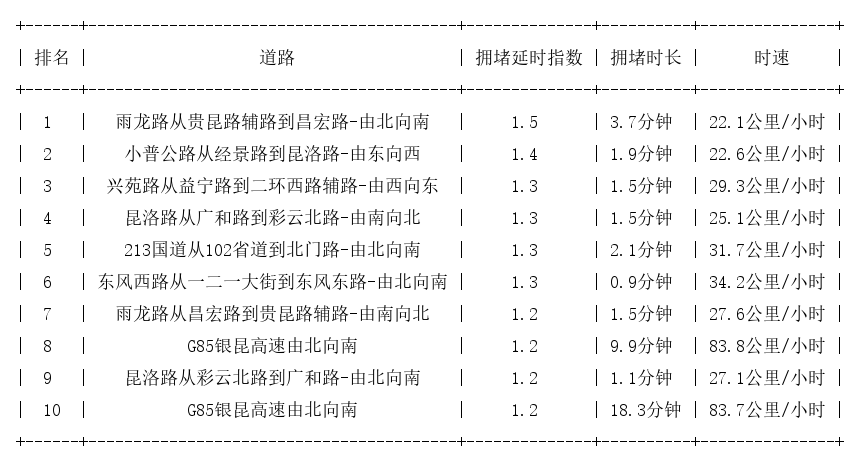 | 排名 | 道路 | 拥堵延时指数 | 拥堵时长 | 时速 |
|---|---|---|---|---|
| 1 | 雨龙路从贵昆路辅路到昌宏路-由北向南 | 1.5 | 3.7分钟 | 22.1公里/小时 |
| 2 | 小普公路从经景路到昆洛路-由东向西 | 1.4 | 1.9分钟 | 22.6公里/小时 |
| 3 | 兴苑路从益宁路到二环西路辅路-由西向东 | 1.3 | 1.5分钟 | 29.3公里/小时 |
| 4 | 昆洛路从广和路到彩云北路-由南向北 | 1.3 | 1.5分钟 | 25.1公里/小时 |
| 5 | 213国道从102省道到北门路-由北向南 | 1.3 | 2.1分钟 | 31.7公里/小时 |
| 6 | 东风西路从一二一大街到东风东路-由北向南 | 1.3 | 0.9分钟 | 34.2公里/小时 |
| 7 | 雨龙路从昌宏路到贵昆路辅路-由南向北 | 1.2 | 1.5分钟 | 27.6公里/小时 |
| 8 | G85银昆高速由北向南 | 1.2 | 9.9分钟 | 83.8公里/小时 |
| 9 | 昆洛路从彩云北路到广和路-由北向南 | 1.2 | 1.1分钟 | 27.1公里/小时 |
| 10 | G85银昆高速由北向南 | 1.2 | 18.3分钟 | 83.7公里/小时 |